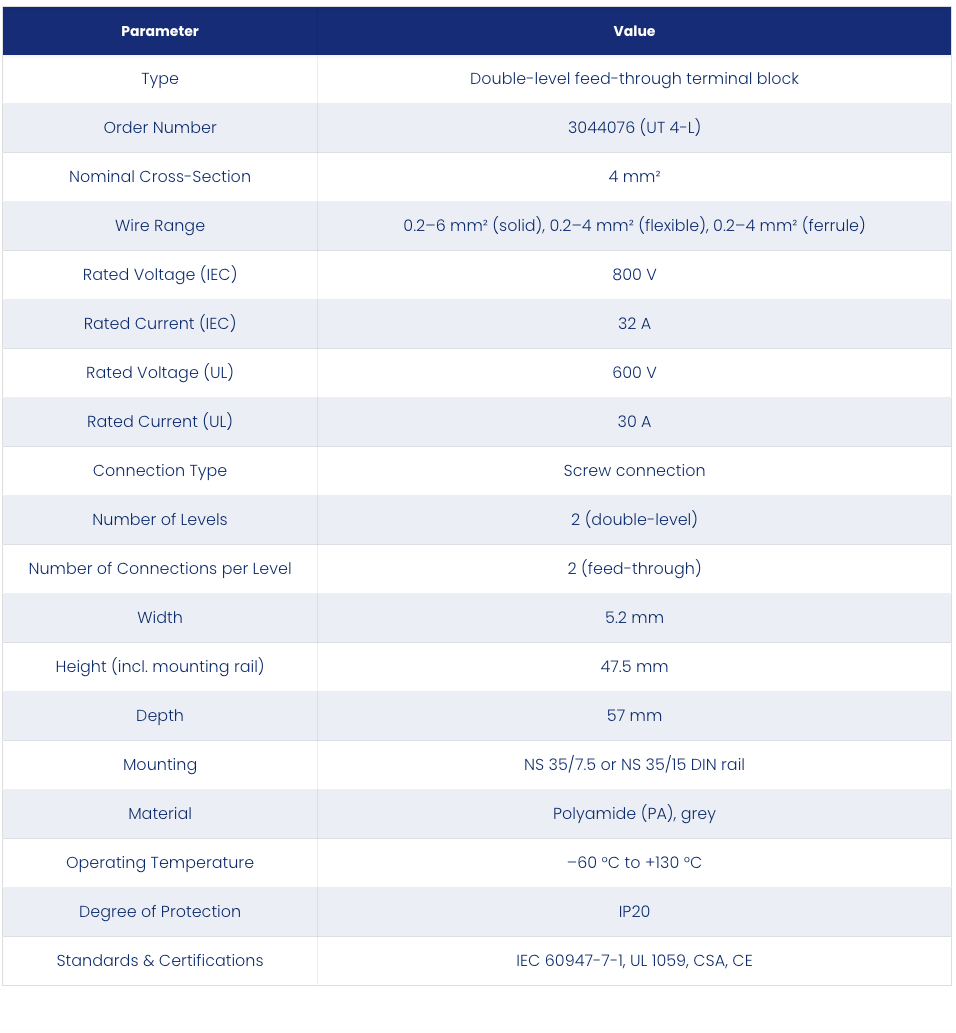 | Parameter | Value |
|---|---|
| Type | Double-level feed-through terminal block |
| Order Number | 3044076 (UT 4-L) |
| Nominal Cross-Section | 4 mm² |
| Wire Range | 0.2–6 mm² (solid), 0.2–4 mm² (flexible), 0.2–4 mm² (ferrule) |
| Rated Voltage (IEC) | 800 V |
| Rated Current (IEC) | 32 A |
| Rated Voltage (UL) | 600 V |
| Rated Current (UL) | 30 A |
| Connection Type | Screw connection |
| Number of Levels | 2 (double-level) |
| Number of Connections per Level | 2 (feed-through) |
| Width | 5.2 mm |
| Height (incl. mounting rail) | 47.5 mm |
| Depth | 57 mm |
| Mounting | NS 35/7.5 or NS 35/15 DIN rail |
| Material | Polyamide (PA), grey |
| Operating Temperature | −60 °C to +130 °C |
| Degree of Protection | IP20 |
| Standards & Certifications | IEC 60947-7-1, UL 1059, CSA, CE |